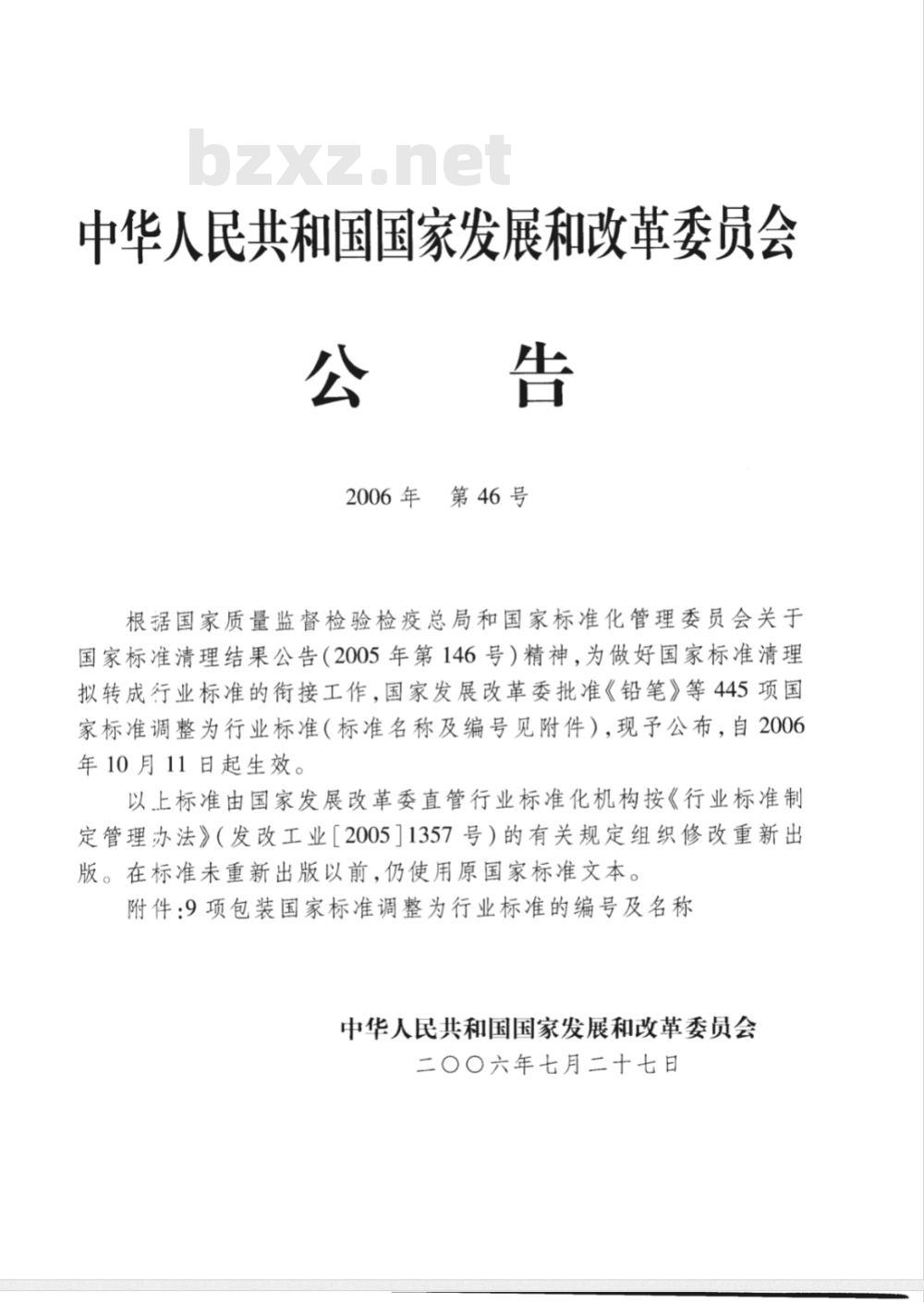 bzxz.net

中华人民共和国国家发展和改革委员会

公　告

2006年　第46号

根据国家质量监督检验检疫总局和国家标准化管理委员会关于国家标准清理结果公告(2005年第146号)精神,为做好国家标准清理拟转成行业标准的衔接工作,国家发展改革委批准《铅笔》等445项国家标准调整为行业标准(标准名称及编号见附件),现予公布,自2006年10月11日起生效。

以上标准由国家发展改革委直管行业标准化机构按《行业标准制定管理办法》(发改工业[2005]1357号)的有关规定组织修改重新出版。在标准未重新出版以前,仍使用原国家标准文本。

附件:9项包装国家标准调整为行业标准的编号及名称

中华人民共和国国家发展和改革委员会
二〇〇六年七月二十七日